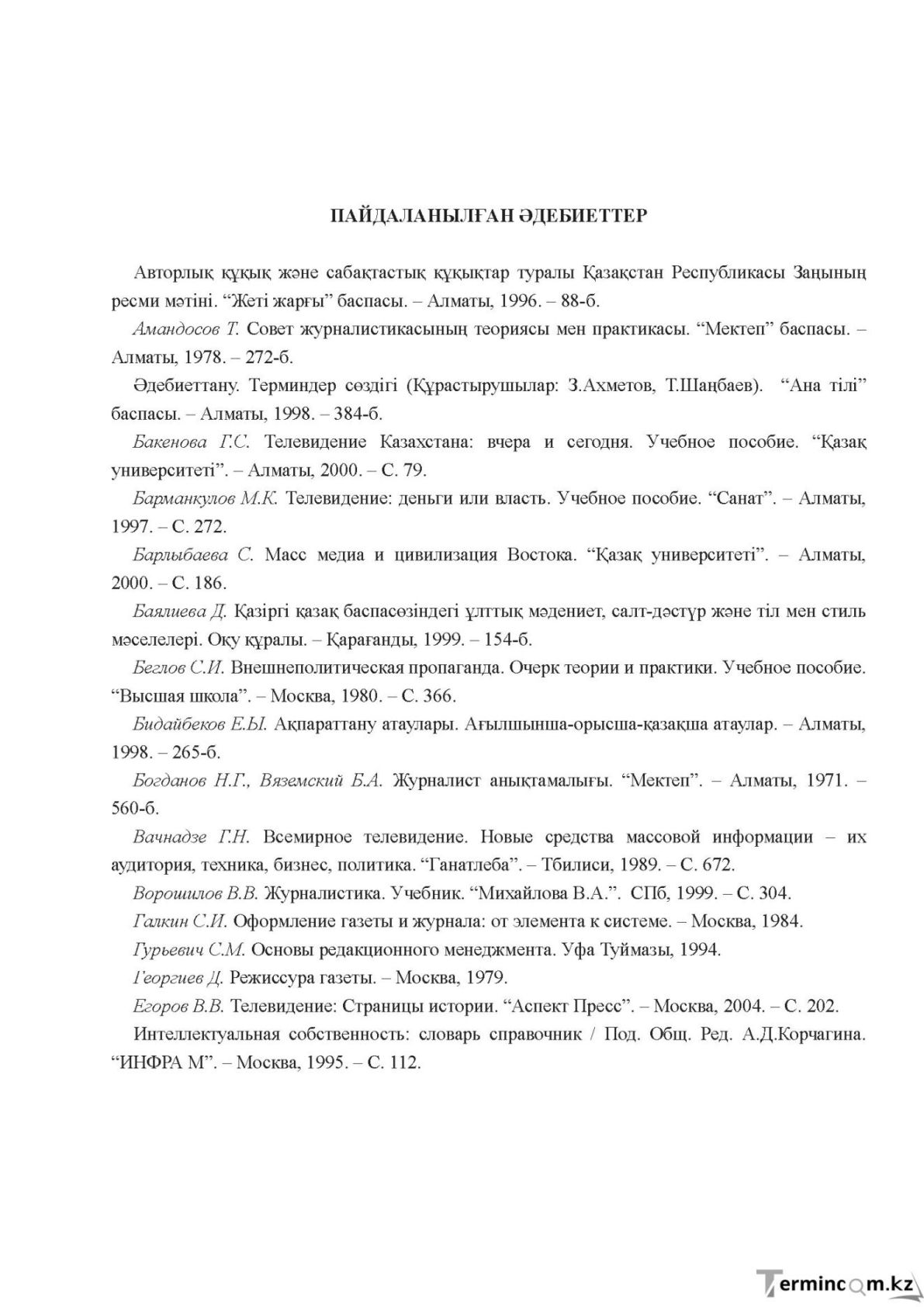 ПАЙДАЛАНЫЛҒАН ӘДЕБИЕТТЕР

Авторлық құқық және сабақтастық құқықтар туралы Қазақстан Республикасы Заңының ресми мәтіні. "Жеті жарғы" баспасы. – Алматы, 1996. – 88-б.

Амандосов Т. Совет журналистикасының теориясы мен практикасы. "Мектеп" баспасы. – Алматы, 1978. – 272-б.

Әдебиеттану. Терминдер сөздігі (Құрастырушылар: З.Ахметов, Т.Шаңбаев). "Ана тілі" баспасы. – Алматы, 1998. – 384-б.

Бакенова Г.С. Телевидение Казахстана: вчера и сегодня. Учебное пособие. "Қазақ университеті". – Алматы, 2000. – С. 79.

Барманкулов М.К. Телевидение: деньги или власть. Учебное пособие. "Санат". – Алматы, 1997. – С. 272.

Барлыбаева С. Масс медиа и цивилизация Востока. "Қазақ университеті". – Алматы, 2000. – С. 186.

Баялиева Д. Қазіргі қазақ баспасөзіндегі ұлттық мәдениет, салт-дәстүр және тіл мен стиль мәселелері. Оқу құралы. – Қарағанды, 1999. – 154-б.

Беглов С.И. Внешнеполитическая пропаганда. Очерк теории и практики. Учебное пособие. "Высшая школа". – Москва, 1980. – С. 366.

Бидайбеков Е.Ы. Ақпараттану атаулары. Ағылшынша-орысша-қазақша атаулар. – Алматы, 1998. – 265-б.

Богданов Н.Г., Вяземский Б.А. Журналист анықтамалығы. "Мектеп". – Алматы, 1971. – 560-б.

Вачнадзе Г.Н. Всемирное телевидение. Новые средства массовой информации – их аудитория, техника, бизнес, политика. "Ганатлеба". – Тбилиси, 1989. – С. 672.

Ворошилов В.В. Журналистика. Учебник. "Михайлова В.А.". СПб, 1999. – С. 304.

Галкин С.И. Оформление газеты и журнала: от элемента к системе. – Москва, 1984.

Гурьевич С.М. Основы редакционного менеджмента. Уфа Туймазы, 1994.

Георгиев Д. Режиссура газеты. – Москва, 1979.

Егоров В.В. Телевидение: Страницы истории. "Аспект Пресс". – Москва, 2004. – С. 202.

Интеллектуальная собственность: словарь справочник / Под. Общ. Ред. А.Д.Корчагина. "ИНФРА М". – Москва, 1995. – С. 112.

Termincom.kz